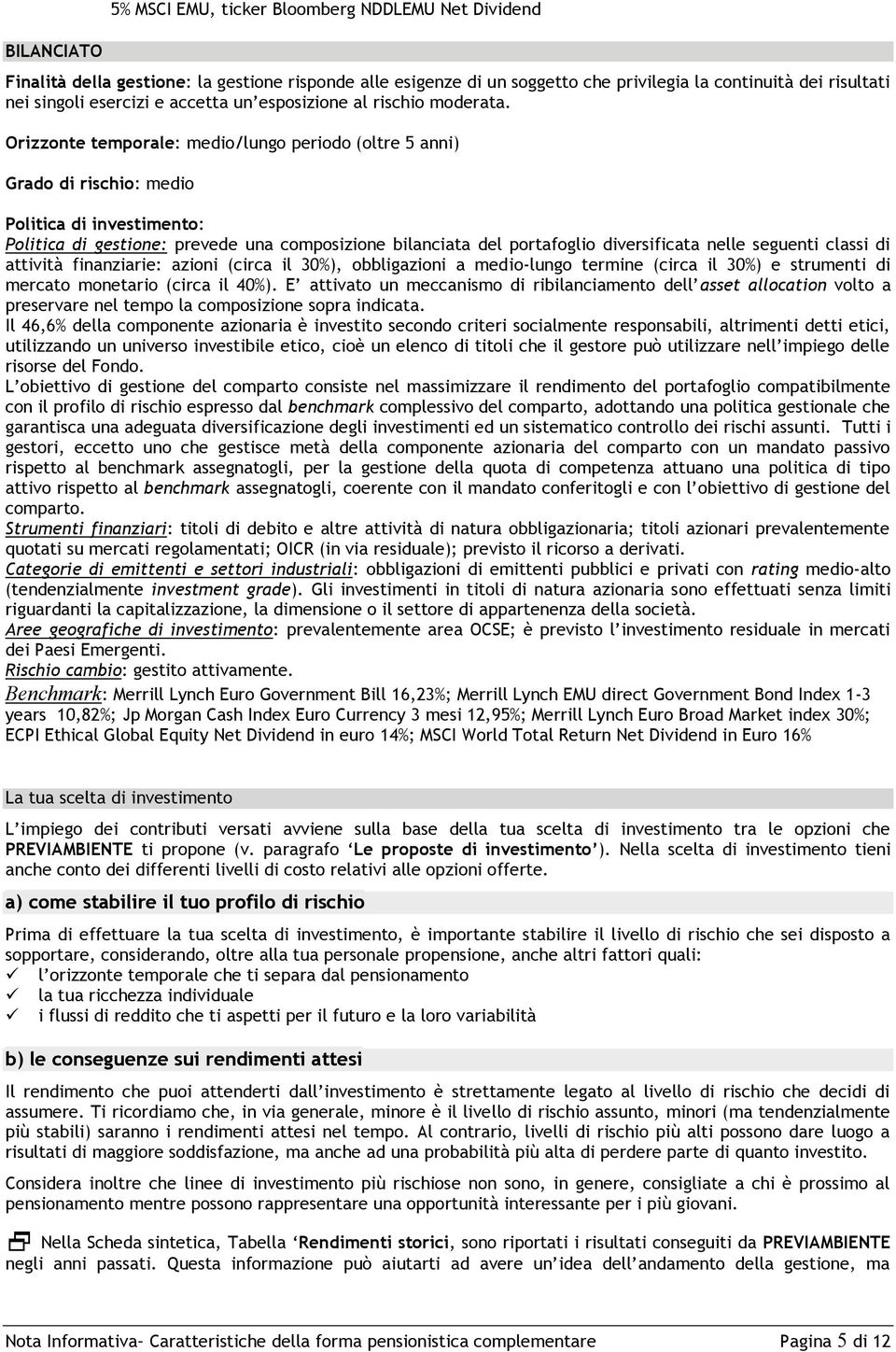 5% MSCI EMU, ticker Bloomberg NDDLEMU Net Dividend

BILANCIATO

Finalità della gestione: la gestione risponde alle esigenze di un soggetto che privilegia la continuità dei risultati nei singoli esercizi e accetta un'esposizione al rischio moderata.

Orizzonte temporale: medio/lungo periodo (oltre 5 anni)

Grado di rischio: medio

Politica di investimento:
Politica di gestione: prevede una composizione bilanciata del portafoglio diversificata nelle seguenti classi di attività finanziarie: azioni (circa il 30%), obbligazioni a medio-lungo termine (circa il 30%) e strumenti di mercato monetario (circa il 40%). E' attivato un meccanismo di ribilanciamento dell'asset allocation volto a preservare nel tempo la composizione sopra indicata.
Il 46,6% della componente azionaria è investito secondo criteri socialmente responsabili, altrimenti detti etici, utilizzando un universo investibile etico, cioè un elenco di titoli che il gestore può utilizzare nell'impiego delle risorse del Fondo.
L'obiettivo di gestione del comparto consiste nel massimizzare il rendimento del portafoglio compatibilmente con il profilo di rischio espresso dal benchmark complessivo del comparto, adottando una politica gestionale che garantisca una adeguata diversificazione degli investimenti ed un sistematico controllo dei rischi assunti. Tutti i gestori, eccetto uno che gestisce metà della componente azionaria del comparto con un mandato passivo rispetto al benchmark assegnatogli, per la gestione della quota di competenza attuano una politica di tipo attivo rispetto al benchmark assegnatogli, coerente con il mandato conferitogli e con l'obiettivo di gestione del comparto.
Strumenti finanziari: titoli di debito e altre attività di natura obbligazionaria; titoli azionari prevalentemente quotati su mercati regolamentati; OICR (in via residuale); previsto il ricorso a derivati.
Categorie di emittenti e settori industriali: obbligazioni di emittenti pubblici e privati con rating medio-alto (tendenzialmente investment grade). Gli investimenti in titoli di natura azionaria sono effettuati senza limiti riguardanti la capitalizzazione, la dimensione o il settore di appartenenza della società.
Aree geografiche di investimento: prevalentemente area OCSE; è previsto l'investimento residuale in mercati dei Paesi Emergenti.
Rischio cambio: gestito attivamente.
Benchmark: Merrill Lynch Euro Government Bill 16,23%; Merrill Lynch EMU direct Government Bond Index 1-3 years 10,82%; Jp Morgan Cash Index Euro Currency 3 mesi 12,95%; Merrill Lynch Euro Broad Market index 30%; ECPI Ethical Global Equity Net Dividend in euro 14%; MSCI World Total Return Net Dividend in Euro 16%

La tua scelta di investimento

L'impiego dei contributi versati avviene sulla base della tua scelta di investimento tra le opzioni che PREVIAMBIENTE ti propone (v. paragrafo 'Le proposte di investimento'). Nella scelta di investimento tieni anche conto dei differenti livelli di costo relativi alle opzioni offerte.

a) come stabilire il tuo profilo di rischio

Prima di effettuare la tua scelta di investimento, è importante stabilire il livello di rischio che sei disposto a sopportare, considerando, oltre alla tua personale propensione, anche altri fattori quali:
✓ l'orizzonte temporale che ti separa dal pensionamento
✓ la tua ricchezza individuale
✓ i flussi di reddito che ti aspetti per il futuro e la loro variabilità

b) le conseguenze sui rendimenti attesi

Il rendimento che puoi attenderti dall'investimento è strettamente legato al livello di rischio che decidi di assumere. Ti ricordiamo che, in via generale, minore è il livello di rischio assunto, minori (ma tendenzialmente più stabili) saranno i rendimenti attesi nel tempo. Al contrario, livelli di rischio più alti possono dare luogo a risultati di maggiore soddisfazione, ma anche ad una probabilità più alta di perdere parte di quanto investito.

Considera inoltre che linee di investimento più rischiose non sono, in genere, consigliate a chi è prossimo al pensionamento mentre possono rappresentare una opportunità interessante per i più giovani.

Nella Scheda sintetica, Tabella 'Rendimenti storici, sono riportati i risultati conseguiti da PREVIAMBIENTE negli anni passati. Questa informazione può aiutarti ad avere un'idea dell'andamento della gestione, ma

Nota Informativa- Caratteristiche della forma pensionistica complementare Pagina 5 di 12